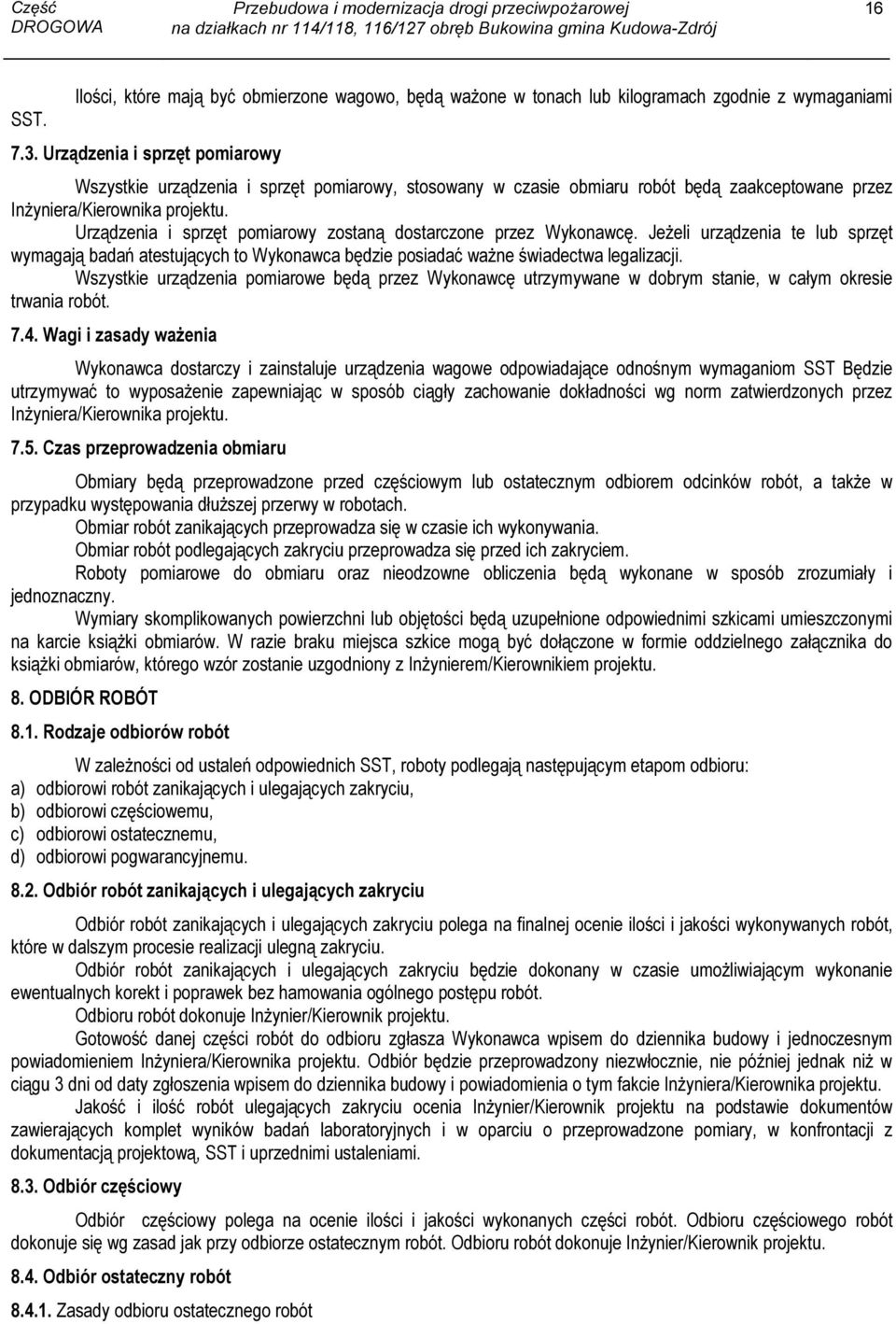 Część DROGOWA
Przebudowa i modernizacja drogi przeciwpożarowej na działkach nr 114/118, 116/127 obręb Bukowina gmina Kudowa-Zdrój
16

Ilości, które mają być obmierzone wagowo, będą ważone w tonach lub kilogramach zgodnie z wymaganiami SST.

7.3. Urządzenia i sprzęt pomiarowy

Wszystkie urządzenia i sprzęt pomiarowy, stosowany w czasie obmiaru robót będą zaakceptowane przez Inżyniera/Kierownika projektu.

Urządzenia i sprzęt pomiarowy zostaną dostarczone przez Wykonawcę. Jeżeli urządzenia te lub sprzęt wymagają badań atestujących to Wykonawca będzie posiadać ważne świadectwa legalizacji.

Wszystkie urządzenia pomiarowe będą przez Wykonawcę utrzymywane w dobrym stanie, w całym okresie trwania robót.

7.4. Wagi i zasady ważenia

Wykonawca dostarczy i zainstaluje urządzenia wagowe odpowiadające odnośnym wymaganiom SST Będzie utrzymywać to wyposażenie zapewniając w sposób ciągły zachowanie dokładności wg norm zatwierdzonych przez Inżyniera/Kierownika projektu.

7.5. Czas przeprowadzenia obmiaru

Obmiary będą przeprowadzone przed częściowym lub ostatecznym odbiorem odcinków robót, a także w przypadku występowania dłuższej przerwy w robotach.

Obmiar robót zanikających przeprowadza się w czasie ich wykonywania.

Obmiar robót podlegających zakryciu przeprowadza się przed ich zakryciem.

Roboty pomiarowe do obmiaru oraz nieodzowne obliczenia będą wykonane w sposób zrozumiały i jednoznaczny.

Wymiary skomplikowanych powierzchni lub objętości będą uzupełnione odpowiednimi szkicami umieszczonymi na karcie książki obmiarów. W razie braku miejsca szkice mogą być dołączone w formie oddzielnego załącznika do książki obmiarów, którego wzór zostanie uzgodniony z Inżynierem/Kierownikiem projektu.

8. ODBIÓR ROBÓT

8.1. Rodzaje odbiorów robót

W zależności od ustaleń odpowiednich SST, roboty podlegają następującym etapom odbioru:
a) odbiorowi robót zanikających i ulegających zakryciu,
b) odbiorowi częściowemu,
c) odbiorowi ostatecznemu,
d) odbiorowi pogwarancyjnemu.

8.2. Odbiór robót zanikających i ulegających zakryciu

Odbiór robót zanikających i ulegających zakryciu polega na finalnej ocenie ilości i jakości wykonywanych robót, które w dalszym procesie realizacji ulegną zakryciu.

Odbiór robót zanikających i ulegających zakryciu będzie dokonany w czasie umożliwiającym wykonanie ewentualnych korekt i poprawek bez hamowania ogólnego postępu robót.

Odbioru robót dokonuje Inżynier/Kierownik projektu.

Gotowość danej części robót do odbioru zgłasza Wykonawca wpisem do dziennika budowy i jednoczesnym powiadomieniem Inżyniera/Kierownika projektu. Odbiór będzie przeprowadzony niezwłocznie, nie później jednak niż w ciągu 3 dni od daty zgłoszenia wpisem do dziennika budowy i powiadomienia o tym fakcie Inżyniera/Kierownika projektu.

Jakość i ilość robót ulegających zakryciu ocenia Inżynier/Kierownik projektu na podstawie dokumentów zawierających komplet wyników badań laboratoryjnych i w oparciu o przeprowadzone pomiary, w konfrontacji z dokumentacją projektową, SST i uprzednimi ustaleniami.

8.3. Odbiór częściowy

Odbiór częściowy polega na ocenie ilości i jakości wykonanych części robót. Odbioru częściowego robót dokonuje się wg zasad jak przy odbiorze ostatecznym robót. Odbioru robót dokonuje Inżynier/Kierownik projektu.

8.4. Odbiór ostateczny robót

8.4.1. Zasady odbioru ostatecznego robót